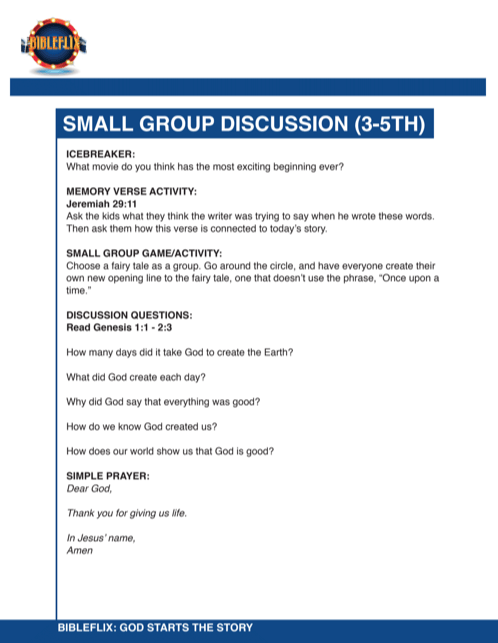 BIBLEFLIX

SMALL GROUP DISCUSSION (3-5TH)

ICEBREAKER:
What movie do you think has the most exciting beginning ever?

MEMORY VERSE ACTIVITY:
Jeremiah 29:11
Ask the kids what they think the writer was trying to say when he wrote these words. Then ask them how this verse is connected to today's story.

SMALL GROUP GAME/ACTIVITY:
Choose a fairy tale as a group. Go around the circle, and have everyone create their own new opening line to the fairy tale, one that doesn't use the phrase, "Once upon a time."

DISCUSSION QUESTIONS:
Read Genesis 1:1 - 2:3

How many days did it take God to create the Earth?

What did God create each day?

Why did God say that everything was good?

How do we know God created us?

How does our world show us that God is good?

SIMPLE PRAYER:
Dear God,

Thank you for giving us life.

In Jesus' name,
Amen

BIBLEFLIX: GOD STARTS THE STORY